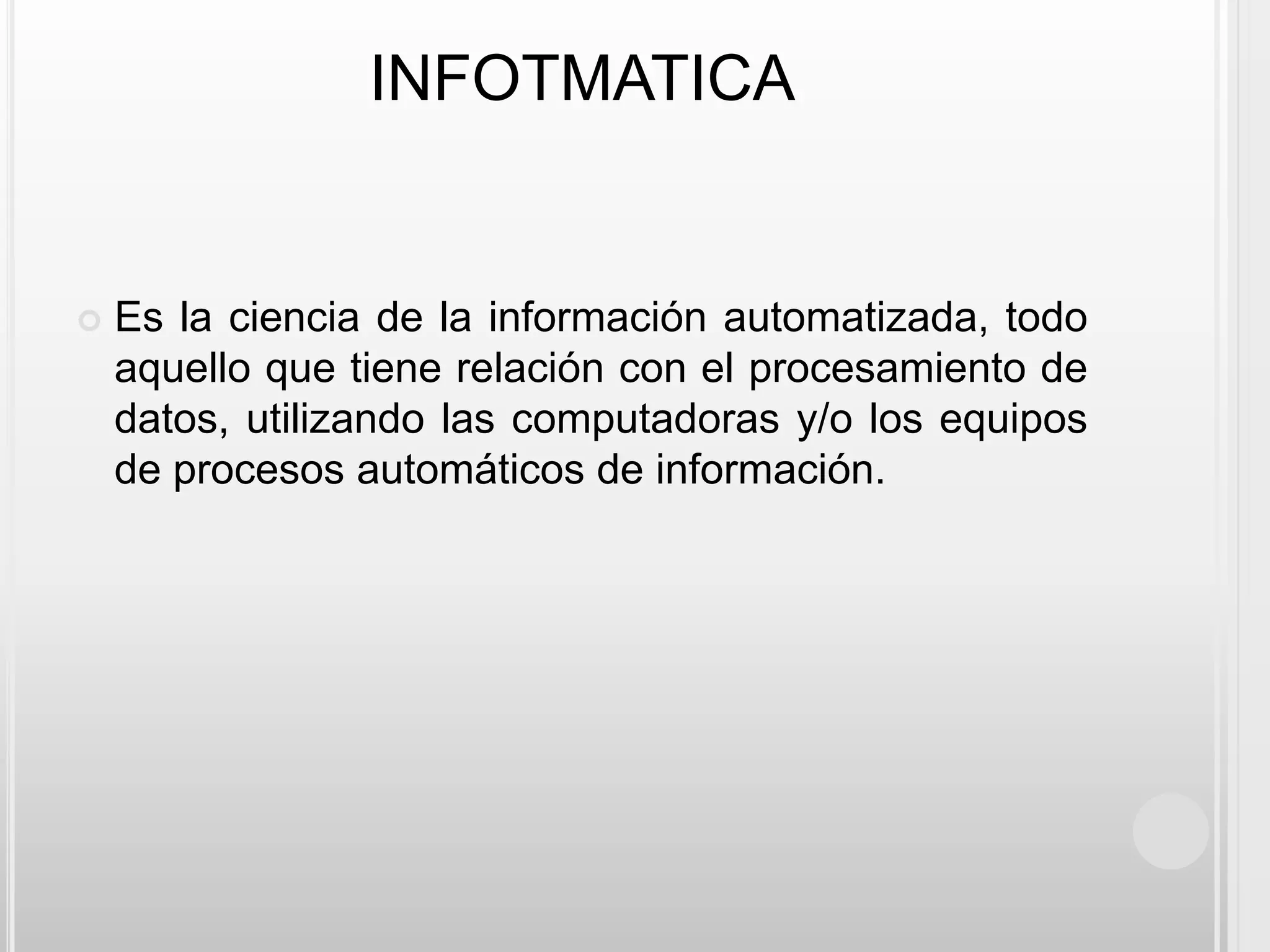 INFOTMATICA

• Es la ciencia de la información automatizada, todo aquello que tiene relación con el procesamiento de datos, utilizando las computadoras y/o los equipos de procesos automáticos de información.